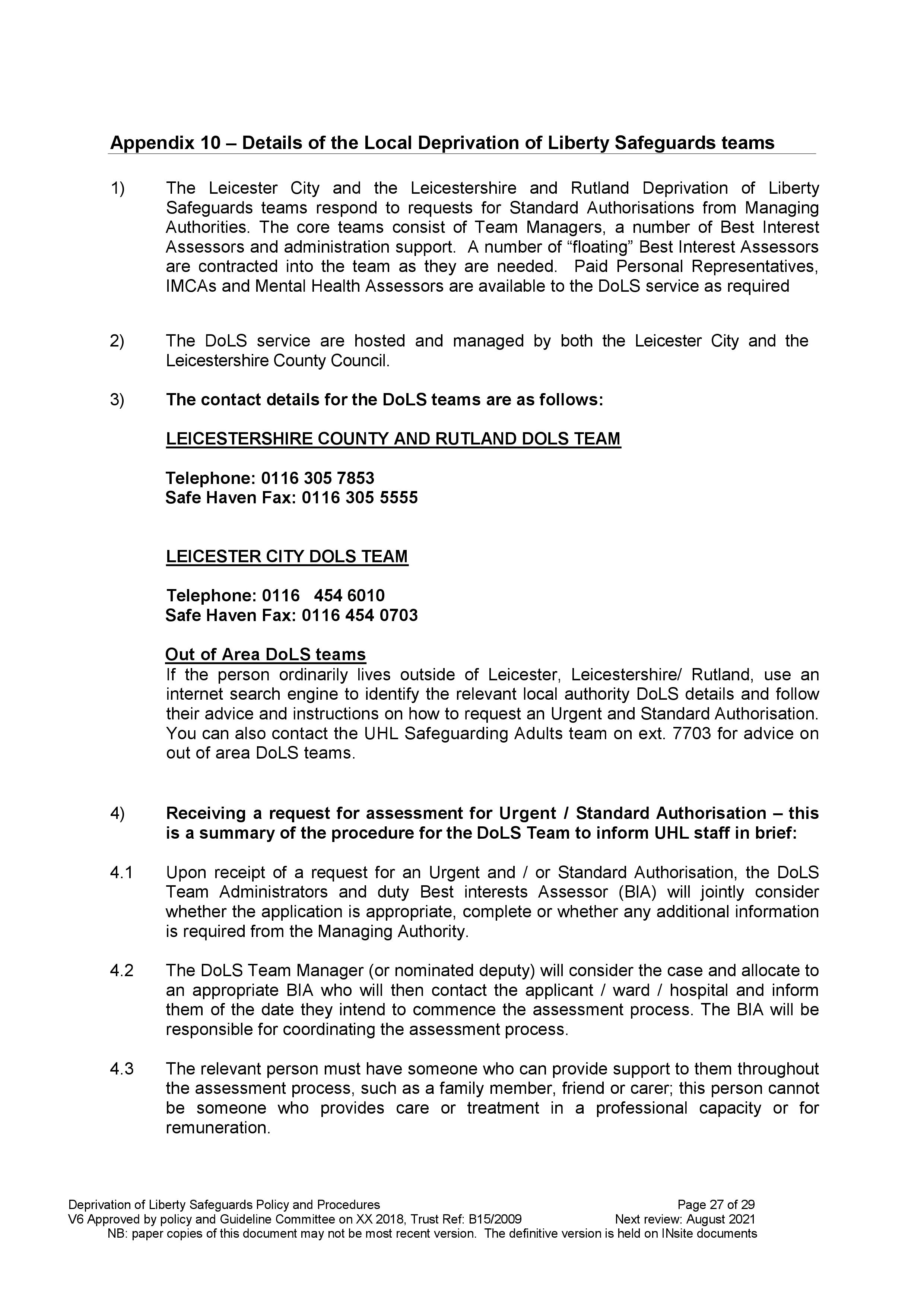 Appendix 10 – Details of the Local Deprivation of Liberty Safeguards teams

1) The Leicester City and the Leicestershire and Rutland Deprivation of Liberty Safeguards teams respond to requests for Standard Authorisations from Managing Authorities. The core teams consist of Team Managers, a number of Best Interest Assessors and administration support. A number of “floating” Best Interest Assessors are contracted into the team as they are needed. Paid Personal Representatives, IMCAs and Mental Health Assessors are available to the DoLS service as required

2) The DoLS service are hosted and managed by both the Leicester City and the Leicestershire County Council.

3) The contact details for the DoLS teams are as follows:

LEICESTERSHIRE COUNTY AND RUTLAND DOLS TEAM

Telephone: 0116 305 7853
Safe Haven Fax: 0116 305 5555

LEICESTER CITY DOLS TEAM

Telephone: 0116 454 6010
Safe Haven Fax: 0116 454 0703

Out of Area DoLS teams
If the person ordinarily lives outside of Leicester, Leicestershire/ Rutland, use an internet search engine to identify the relevant local authority DoLS details and follow their advice and instructions on how to request an Urgent and Standard Authorisation. You can also contact the UHL Safeguarding Adults team on ext. 7703 for advice on out of area DoLS teams.

4) Receiving a request for assessment for Urgent / Standard Authorisation – this is a summary of the procedure for the DoLS Team to inform UHL staff in brief:

4.1 Upon receipt of a request for an Urgent and / or Standard Authorisation, the DoLS Team Administrators and duty Best interests Assessor (BIA) will jointly consider whether the application is appropriate, complete or whether any additional information is required from the Managing Authority.

4.2 The DoLS Team Manager (or nominated deputy) will consider the case and allocate to an appropriate BIA who will then contact the applicant / ward / hospital and inform them of the date they intend to commence the assessment process. The BIA will be responsible for coordinating the assessment process.

4.3 The relevant person must have someone who can provide support to them throughout the assessment process, such as a family member, friend or carer; this person cannot be someone who provides care or treatment in a professional capacity or for remuneration.

Deprivation of Liberty Safeguards Policy and Procedures Page 27 of 29
V6 Approved by policy and Guideline Committee on XX 2018, Trust Ref: B15/2009 Next review: August 2021
NB: paper copies of this document may not be most recent version. The definitive version is held on INsite documents